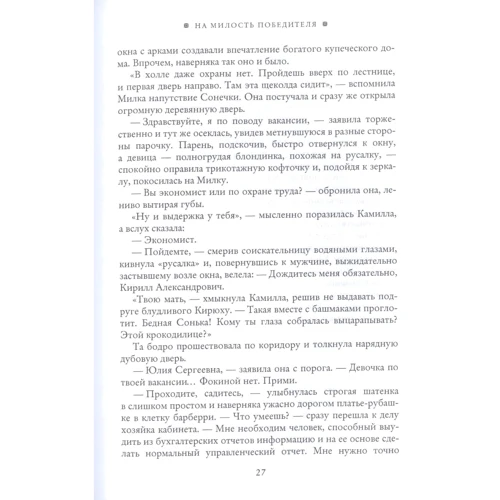 НА МИЛОСТЬ ПОБЕДИТЕЛЯ

окна с арками создавали впечатление богатого купеческого дома. Впрочем, наверняка так оно и было.

«В холле даже охраны нет. Пройдешь вверх по лестнице, и первая дверь направо. Там эта щеколда сидит», — вспомнила Милка напутствие Сонечки. Она постучала и сразу же открыла огромную деревянную дверь.

— Здравствуйте, я по поводу вакансии, — заявила торжественно и тут же осеклась, увидев метнувшуюся в разные стороны парочку. Парень, подскочив, быстро отвернулся к окну, а девица — полногрудая блондинка, похожая на русалку, — спокойно оправила трикотажную кофточку и, подойдя к зеркалу, покосилась на Милку.

— Вы экономист или по охране труда? — обронила она, лениво вытирая губы.

«Ну и выдержка у тебя», — мысленно поразилась Камилла, а вслух сказала:

— Экономист.

— Пойдемте, — смерив соискательницу водяными глазами, кивнула «русалка» и, повернувшись к мужчине, выжидательно застывшему возле окна, велела: — Дождитесь меня обязательно, Кирилл Александрович.

«Твою мать, — хмыкнула Камилла, решив не выдавать подруге блудливого Кирюху. — Такая вместе с башмаками проглотит. Бедная Сонька! Кому ты глаза собралась выцарапывать? Этой крокодилице?»

Та бодро прошествовала по коридору и толкнула нарядную дубовую дверь.

— Юлия Сергеевна, — заявила она с порога. — Девочка по твоей вакансии… Фокиной нет. Прими.

— Проходите, садитесь, — улыбнулась строгая шатенка в слишком простом и наверняка ужасно дорогом платье-рубашке в клетку барберри. — Что умеешь? — сразу перешла к делу хозяйка кабинета. — Мне необходим человек, способный выудить из бухгалтерских отчетов информацию и на ее основе сделать нормальный управленческий отчет. Мне нужно точно

27